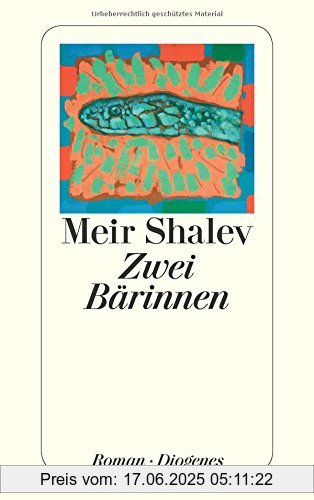 Urheberrechtlich geschütztes Material

Meir Shalev
Zwei
Bärinnen

Roman · Diogenes

Preis vom: 17.06.2025 05:11:22